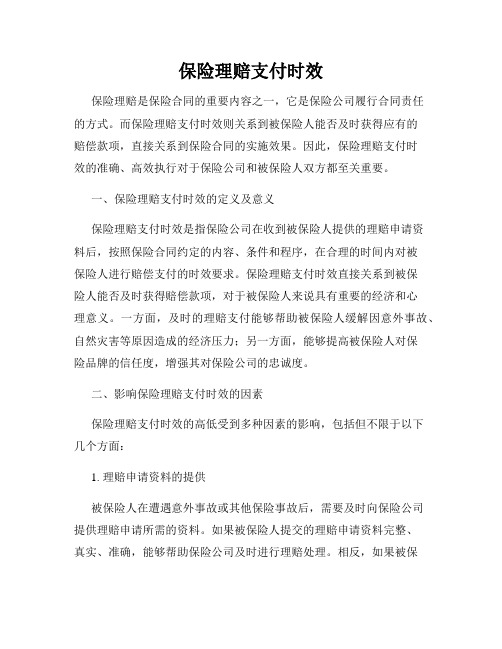 保险理赔支付时效

保险理赔是保险合同的重要内容之一，它是保险公司履行合同责任的方式。而保险理赔支付时效则关系到被保险人能否及时获得应有的赔偿款项，直接关系到保险合同的实施效果。因此，保险理赔支付时效的准确、高效执行对于保险公司和被保险人双方都至关重要。

一、保险理赔支付时效的定义及意义

保险理赔支付时效是指保险公司在收到被保险人提供的理赔申请资料后，按照保险合同约定的内容、条件和程序，在合理的时间内对被保险人进行赔偿支付的时效要求。保险理赔支付时效直接关系到被保险人能否及时获得赔偿款项，对于被保险人来说具有重要的经济和心理意义。一方面，及时的理赔支付能够帮助被保险人缓解因意外事故、自然灾害等原因造成的经济压力；另一方面，能够提高被保险人对保险品牌的信任度，增强其对保险公司的忠诚度。

二、影响保险理赔支付时效的因素

保险理赔支付时效的高低受到多种因素的影响，包括但不限于以下几个方面：

1. 理赔申请资料的提供

被保险人在遭遇意外事故或其他保险事故后，需要及时向保险公司提供理赔申请所需的资料。如果被保险人提交的理赔申请资料完整、真实、准确，能够帮助保险公司及时进行理赔处理。相反，如果被保